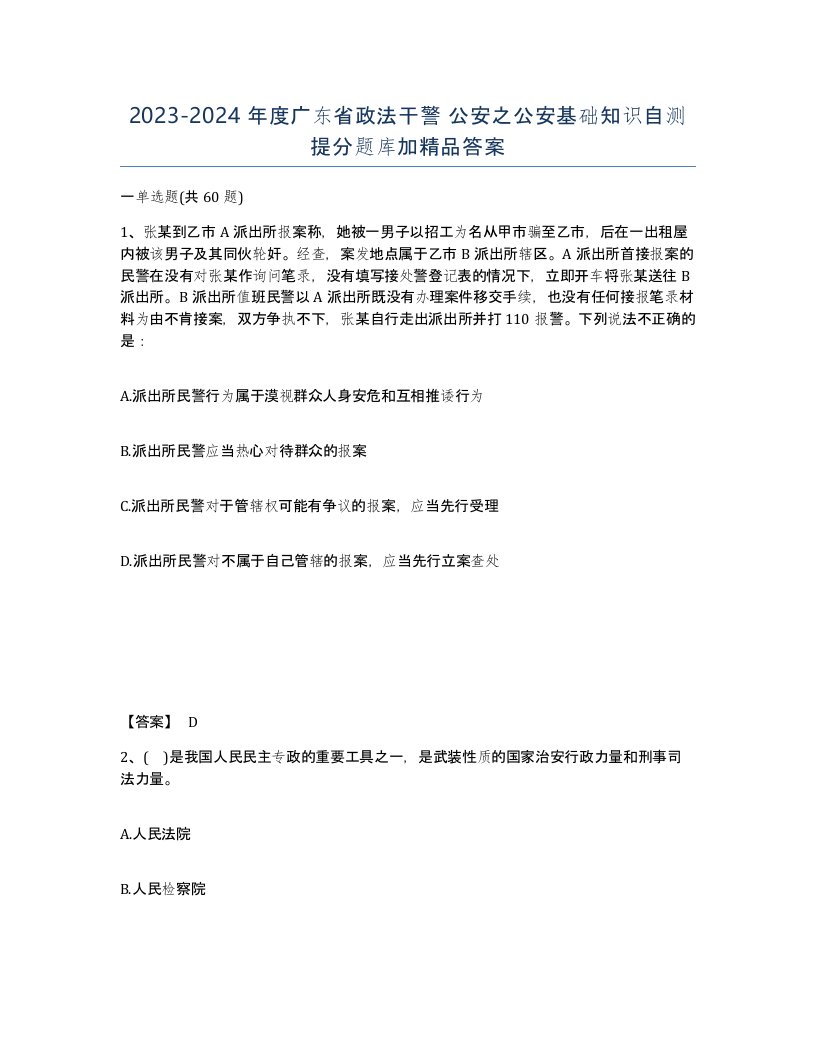 2023-2024 年度广东省政法干警 公安之公安基础知识自测提分题库加精品答案

一单选题(共 60 题)

1、张某到乙市 A 派出所报案称，她被一男子以招工为名从甲市骗至乙市，后在一出租屋内被该男子及其同伙轮奸。经查，案发地点属于乙市 B 派出所辖区。A 派出所首接报案的民警在没有对张某作询问笔录，没有填写接处警登记表的情况下，立即开车将张某送往 B 派出所。B 派出所值班民警以 A 派出所既没有办理案件移交手续，也没有任何接报笔录材料为由不肯接案，双方争执不下，张某自行走出派出所并打 110 报警。下列说法不正确的是：

A.派出所民警行为属于漠视群众人身安危和互相推诿行为

B.派出所民警应当热心对待群众的报案

C.派出所民警对于管辖权可能有争议的报案，应当先行受理

D.派出所民警对不属于自己管辖的报案，应当先行立案查处

【答案】 D

2、( )是我国人民民主专政的重要工具之一，是武装性质的国家治安行政力量和刑事司法力量。

A.人民法院

B.人民检察院